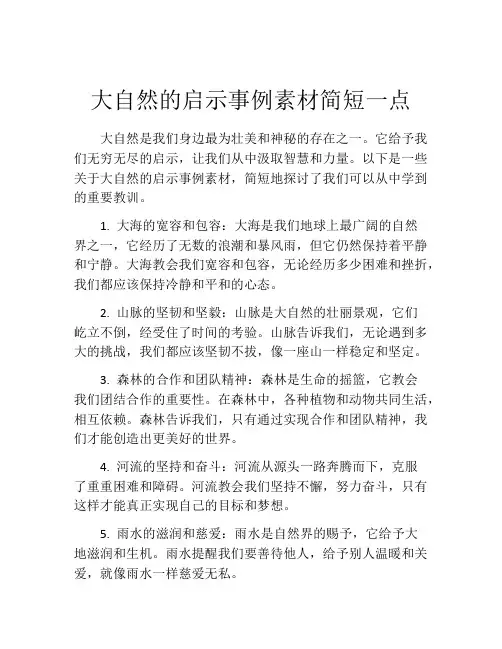 大自然的启示事例素材简短一点

大自然是我们身边最为壮美和神秘的存在之一。它给予我们无穷无尽的启示，让我们从中汲取智慧和力量。以下是一些关于大自然的启示事例素材，简短地探讨了我们可以从中学到的重要教训。

1. 大海的宽容和包容：大海是我们地球上最广阔的自然界之一，它经历了无数的浪潮和暴风雨，但它仍然保持着平静和宁静。大海教会我们宽容和包容，无论经历多少困难和挫折，我们都应该保持冷静和平和的心态。

2. 山脉的坚韧和坚毅：山脉是大自然的壮丽景观，它们屹立不倒，经受住了时间的考验。山脉告诉我们，无论遇到多大的挑战，我们都应该坚韧不拔，像一座山一样稳定和坚定。

3. 森林的合作和团队精神：森林是生命的摇篮，它教会我们团结合作的重要性。在森林中，各种植物和动物共同生活，相互依赖。森林告诉我们，只有通过实现合作和团队精神，我们才能创造出更美好的世界。

4. 河流的坚持和奋斗：河流从源头一路奔腾而下，克服了重重困难和障碍。河流教会我们坚持不懈，努力奋斗，只有这样才能真正实现自己的目标和梦想。

5. 雨水的滋润和慈爱：雨水是自然界的赐予，它给予大地滋润和生机。雨水提醒我们要善待他人，给予别人温暖和关爱，就像雨水一样慈爱无私。